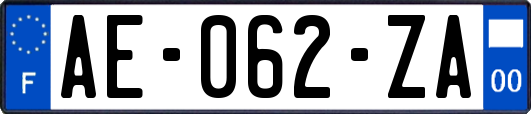 F
AE-062-ZA
00